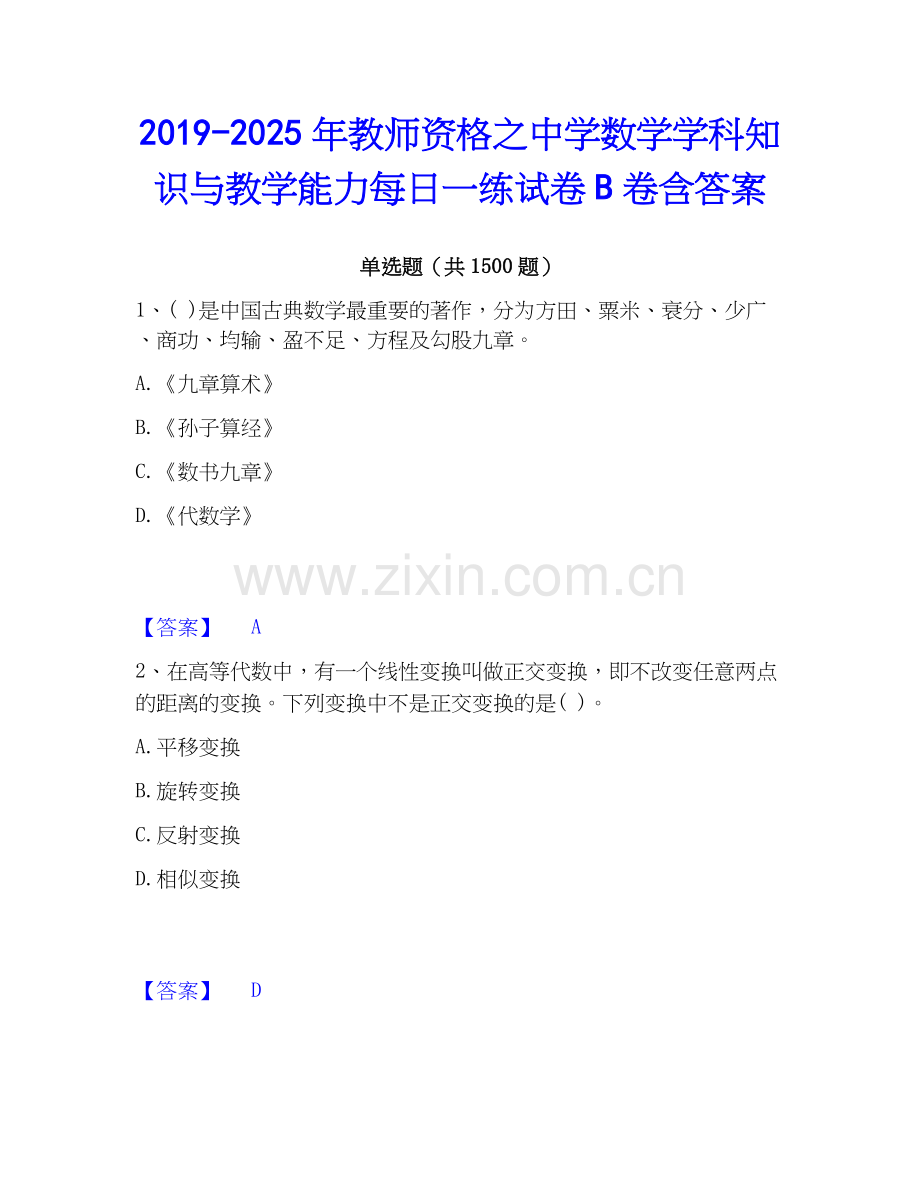 2019-2025 年教师资格之中学数学学科知识与教学能力每日一练试卷 B 卷含答案

单选题（共 1500 题）

1、( )是中国古典数学最重要的著作，分为方田、粟米、衰分、少广、商功、均输、盈不足、方程及勾股九章。

A.《九章算术》

B.《孙子算经》

C.《数书九章》

D.《代数学》

www.zixin.com.cn

【答案】 A

2、在高等代数中，有一个线性变换叫做正交变换，即不改变任意两点的距离的变换。下列变换中不是正交变换的是( )。

A.平移变换

B.旋转变换

C.反射变换

D.相似变换

【答案】 D